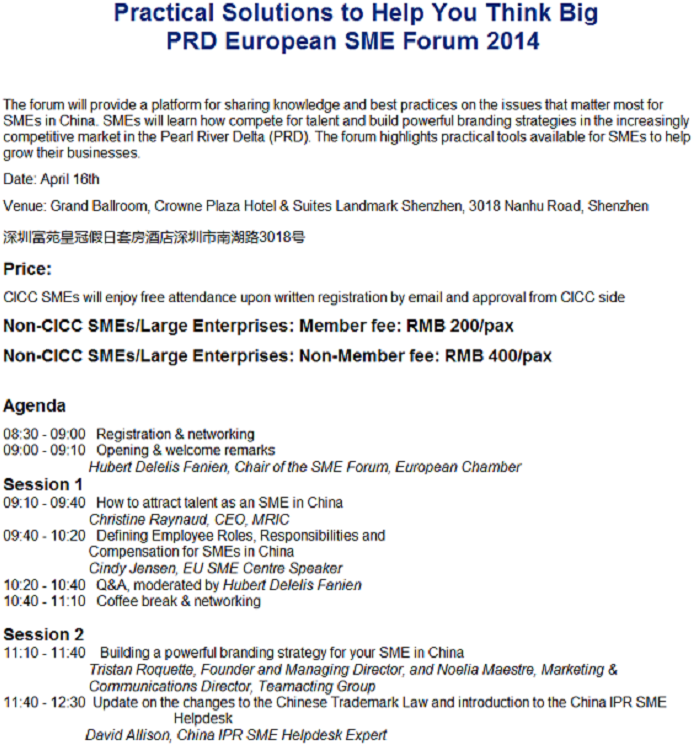 Practical Solutions to Help You Think Big
PRD European SME Forum 2014

The forum will provide a platform for sharing knowledge and best practices on the issues that matter most for SMEs in China. SMEs will learn how compete for talent and build powerful branding strategies in the increasingly competitive market in the Pearl River Delta (PRD). The forum highlights practical tools available for SMEs to help grow their businesses.

Date: April 16th

Venue: Grand Ballroom, Crowne Plaza Hotel & Suites Landmark Shenzhen, 3018 Nanhu Road, Shenzhen

深圳富苑皇冠假日套房酒店深圳市南湖路3018号

Price:

CICC SMEs will enjoy free attendance upon written registration by email and approval from CICC side

Non-CICC SMEs/Large Enterprises: Member fee: RMB 200/pax

Non-CICC SMEs/Large Enterprises: Non-Member fee: RMB 400/pax

Agenda

08:30 - 09:00 Registration & networking
09:00 - 09:10 Opening & welcome remarks
Hubert Delelis Fanien, Chair of the SME Forum, European Chamber
Session 1
09:10 - 09:40 How to attract talent as an SME in China
Christine Raynaud, CEO, MRIC
09:40 - 10:20 Defining Employee Roles, Responsibilities and Compensation for SMEs in China
Cindy Jensen, EU SME Centre Speaker
10:20 - 10:40 Q&A, moderated by Hubert Delelis Fanien
10:40 - 11:10 Coffee break & networking

Session 2
11:10 - 11:40 Building a powerful branding strategy for your SME in China
Tristan Roquette, Founder and Managing Director, and Noelia Maestre, Marketing & Communications Director, Teamacting Group
11:40 - 12:30 Update on the changes to the Chinese Trademark Law and introduction to the China IPR SME Helpdesk
David Allison, China IPR SME Helpdesk Expert